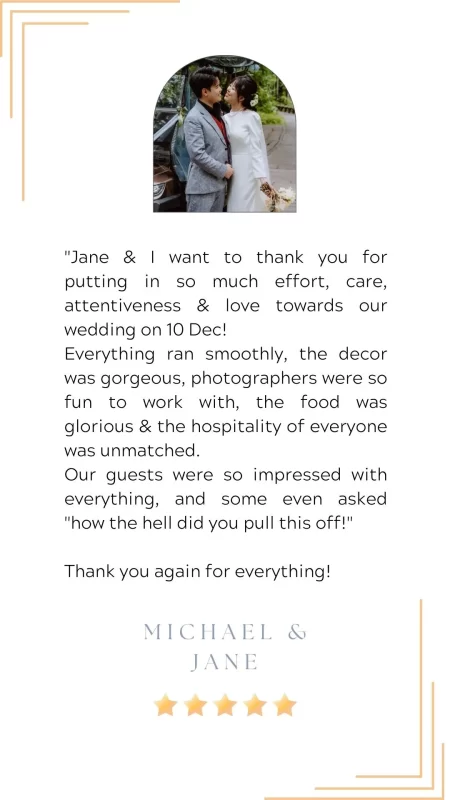 "Jane & I want to thank you for putting in so much effort, care, attentiveness & love towards our wedding on 10 Dec!

Everything ran smoothly, the decor was gorgeous, photographers were so fun to work with, the food was glorious & the hospitality of everyone was unmatched.

Our guests were so impressed with everything, and some even asked "how the hell did you pull this off!"

Thank you again for everything!

MICHAEL &
JANE